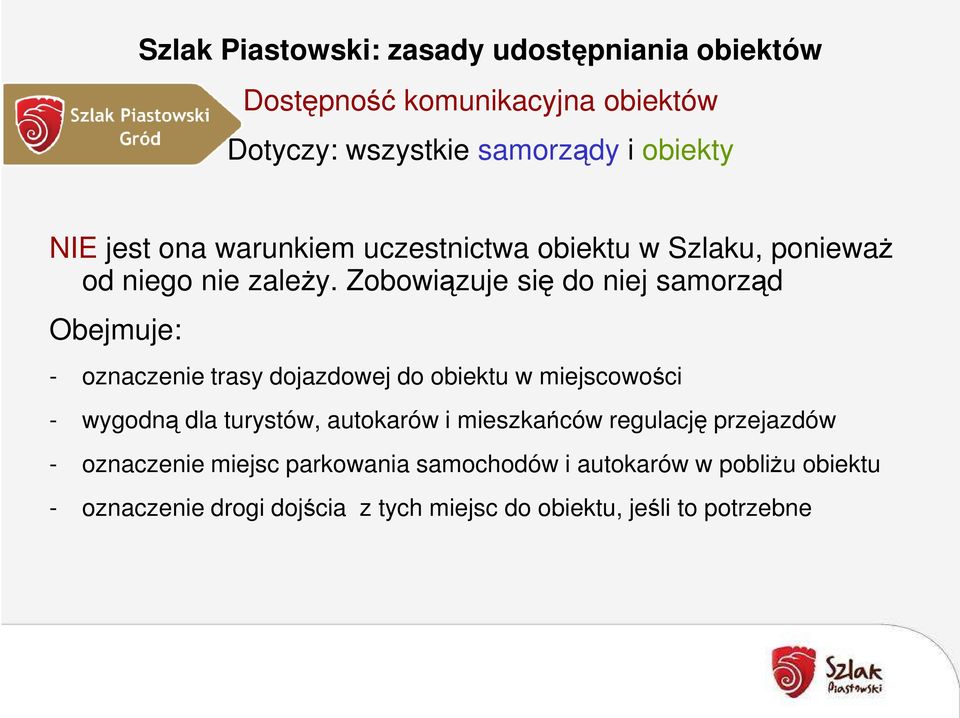 Szlak Piastowski: zasady udostępniania obiektów

Szlak Piastowski Gród

Dostępność komunikacyjna obiektów

Dotyczy: wszystkie samorządy i obiekty

NIE jest ona warunkiem uczestnictwa obiektu w Szlaku, ponieważ od niego nie zależy. Zobowiązuje się do niej samorząd

Obejmuje:

- oznaczenie trasy dojazdowej do obiektu w miejscowości
- wygodną dla turystów, autokarów i mieszkańców regulację przejazdów
- oznaczenie miejsc parkowania samochodów i autokarów w pobliżu obiektu
- oznaczenie drogi dojścia z tych miejsc do obiektu, jeśli to potrzebne

Szlak Piastowski